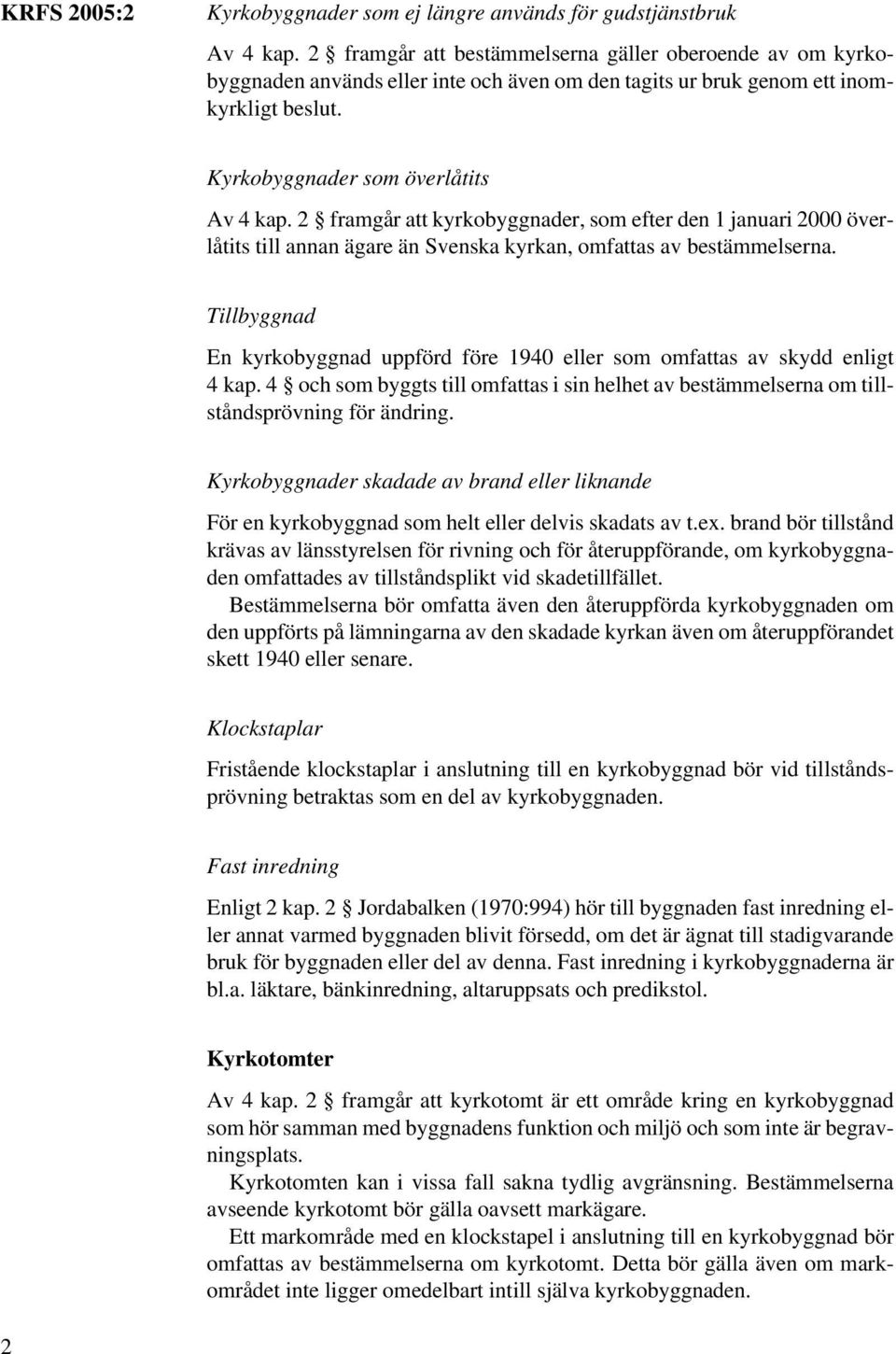 KRFS 2005:2

Kyrkobyggnader som ej längre används för gudstjänstbruk

Av 4 kap. 2 § framgår att bestämmelserna gäller oberoende av om kyrkobyggnaden används eller inte och även om den tagits ur bruk genom ett inomkyrkligt beslut.

Kyrkobyggnader som överlåtits

Av 4 kap. 2 § framgår att kyrkobyggnader, som efter den 1 januari 2000 överlåtits till annan ägare än Svenska kyrkan, omfattas av bestämmelserna.

Tillbyggnad

En kyrkobyggnad uppförd före 1940 eller som omfattas av skydd enligt 4 kap. 4 § och som byggts till omfattas i sin helhet av bestämmelserna om tillståndsprövning för ändring.

Kyrkobyggnader skadade av brand eller liknande

För en kyrkobyggnad som helt eller delvis skadats av t.ex. brand bör tillstånd krävas av länsstyrelsen för rivning och för återuppförande, om kyrkobyggnaden omfattades av tillståndsplikt vid skadetillfället.

Bestämmelserna bör omfatta även den återuppförda kyrkobyggnaden om den uppförts på lämningarna av den skadade kyrkan även om återuppförandet skett 1940 eller senare.

Klockstaplar

Fristående klockstaplar i anslutning till en kyrkobyggnad bör vid tillståndsprövning betraktas som en del av kyrkobyggnaden.

Fast inredning

Enligt 2 kap. 2 § Jordabalken (1970:994) hör till byggnaden fast inredning eller annat varmed byggnaden blivit försedd, om det är ägnat till stadigvarande bruk för byggnaden eller del av denna. Fast inredning i kyrkobyggnaderna är bl.a. läktare, bänkinredning, altaruppsats och predikstol.

Kyrkotomter

Av 4 kap. 2 § framgår att kyrkotomt är ett område kring en kyrkobyggnad som hör samman med byggnadens funktion och miljö och som inte är begravningsplats.

Kyrkotomten kan i vissa fall sakna tydlig avgränsning. Bestämmelserna avseende kyrkotomt bör gälla oavsett markägare.

Ett markområde med en klockstapel i anslutning till en kyrkobyggnad bör omfattas av bestämmelserna om kyrkotomt. Detta bör gälla även om markområdet inte ligger omedelbart intill själva kyrkobyggnaden.

2